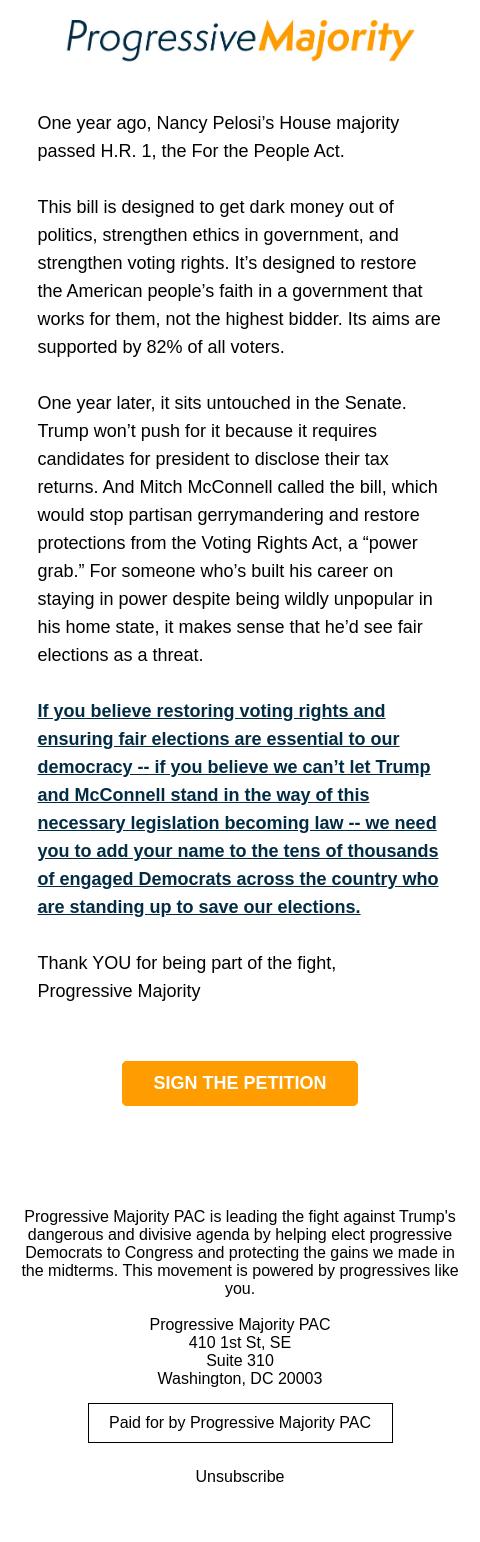 ProgressiveMajority

One year ago, Nancy Pelosi’s House majority passed H.R. 1, the For the People Act.

This bill is designed to get dark money out of politics, strengthen ethics in government, and strengthen voting rights. It’s designed to restore the American people’s faith in a government that works for them, not the highest bidder. Its aims are supported by 82% of all voters.

One year later, it sits untouched in the Senate. Trump won’t push for it because it requires candidates for president to disclose their tax returns. And Mitch McConnell called the bill, which would stop partisan gerrymandering and restore protections from the Voting Rights Act, a “power grab.” For someone who’s built his career on staying in power despite being wildly unpopular in his home state, it makes sense that he’d see fair elections as a threat.

If you believe restoring voting rights and ensuring fair elections are essential to our democracy -- if you believe we can’t let Trump and McConnell stand in the way of this necessary legislation becoming law -- we need you to add your name to the tens of thousands of engaged Democrats across the country who are standing up to save our elections.

Thank YOU for being part of the fight,
Progressive Majority

SIGN THE PETITION

Progressive Majority PAC is leading the fight against Trump's dangerous and divisive agenda by helping elect progressive Democrats to Congress and protecting the gains we made in the midterms. This movement is powered by progressives like you.

Progressive Majority PAC
410 1st St, SE
Suite 310
Washington, DC 20003

Paid for by Progressive Majority PAC

Unsubscribe